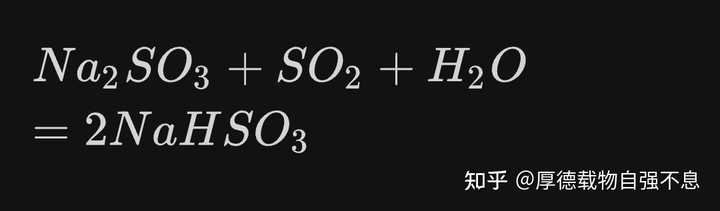 $Na_2SO_3 + SO_2 + H_2O$
$= 2NaHSO_3$

知乎 @厚德载物自强不息